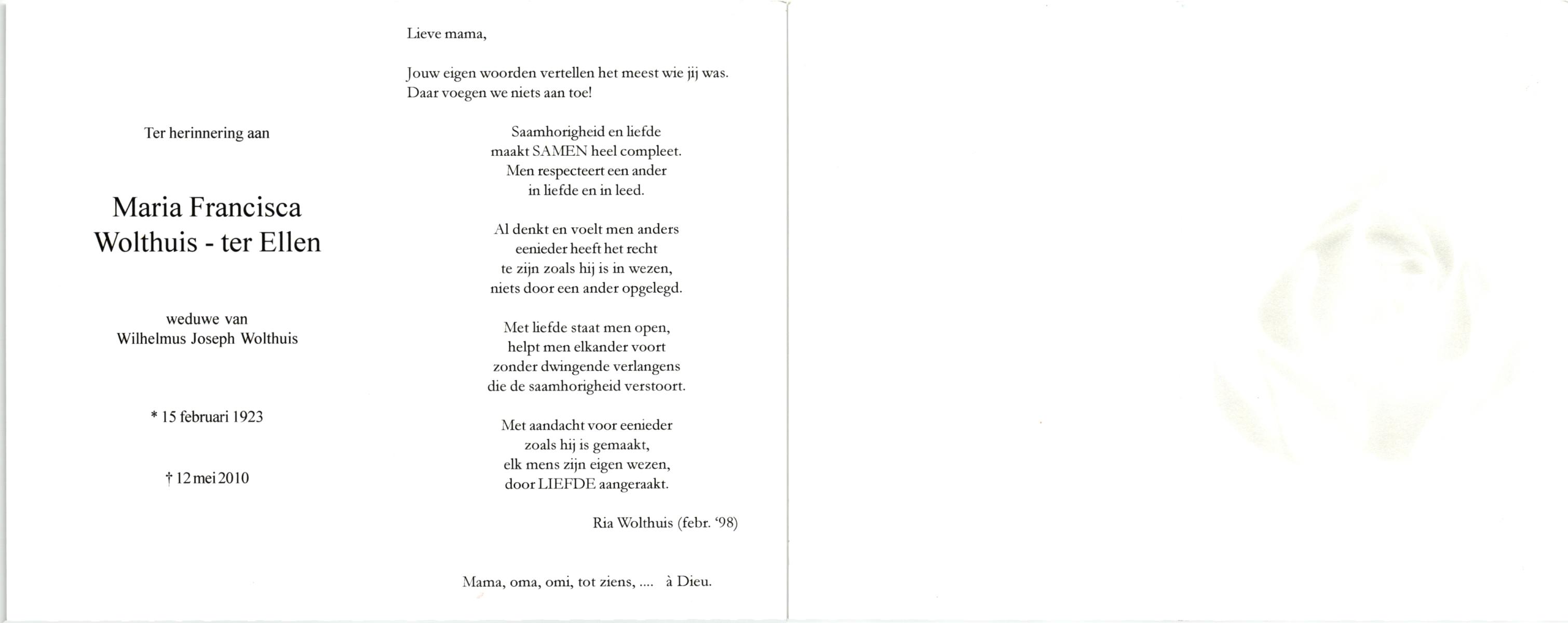 Ter herinnering aan

Maria Francisca
Wolthuis - ter Ellen

weduwe van
Wilhelmus Joseph Wolthuis

* 15 februari 1923

† 12 mei 2010

Lieve mama,

Jouw eigen woorden vertellen het meest wie jij was.
Daar voegen we niets aan toe!

Saamhorigheid en liefde
maakt SAMEN heel compleet.
Men respecteert een ander
in liefde en in leed.

Al denkt en voelt men anders
eenieder heeft het recht
te zijn zoals hij is in wezen,
niets door een ander opgelegd.

Met liefde staat men open,
helpt men elkander voort
zonder dwingende verlangens
die de saamhorigheid verstoort.

Met aandacht voor eenieder
zoals hij is gemaakt,
elk mens zijn eigen wezen,
door LIEFDE aangeraakt.

Ria Wolthuis (febr. '98)

Mama, oma, omi, tot ziens, .... à Dieu.